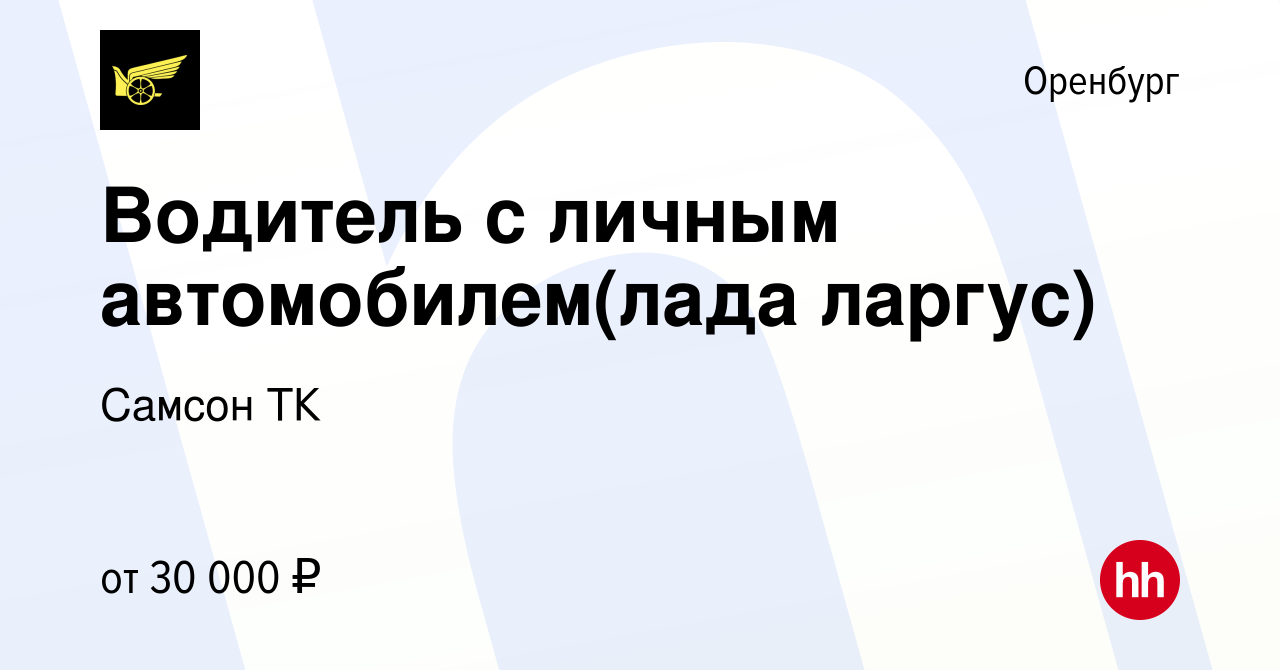 Оренбург

Водитель с личным автомобилем(лада ларгус)

Самсон ТК

от 30 000 ₽

hh